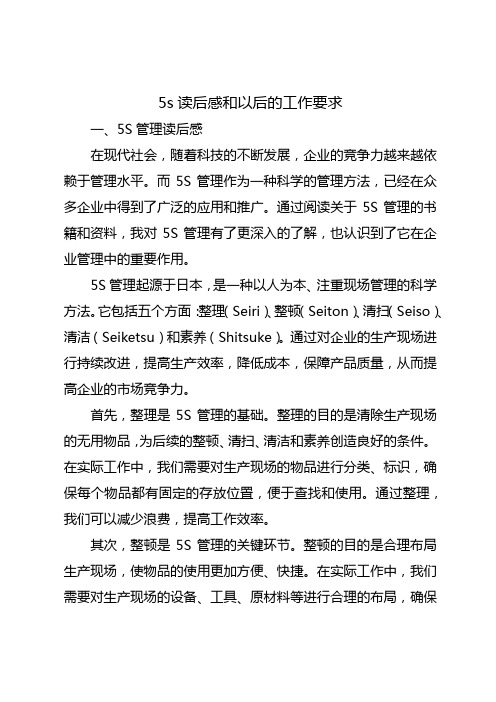 5s 读后感和以后的工作要求

一、5S 管理读后感

在现代社会，随着科技的不断发展，企业的竞争力越来越依赖于管理水平。而 5S 管理作为一种科学的管理方法，已经在众多企业中得到了广泛的应用和推广。通过阅读关于 5S 管理的书籍和资料，我对 5S 管理有了更深入的了解，也认识到了它在企业管理中的重要作用。

5S 管理起源于日本，是一种以人为本、注重现场管理的科学方法。它包括五个方面：整理（Seiri）、整顿（Seiton）、清扫（Seiso）、清洁（Seiketsu）和素养（Shitsuke）。通过对企业的生产现场进行持续改进，提高生产效率，降低成本，保障产品质量，从而提高企业的市场竞争力。

首先，整理是 5S 管理的基础。整理的目的是清除生产现场的无用物品，为后续的整顿、清扫、清洁和素养创造良好的条件。在实际工作中，我们需要对生产现场的物品进行分类、标识，确保每个物品都有固定的存放位置，便于查找和使用。通过整理，我们可以减少浪费，提高工作效率。

其次，整顿是 5S 管理的关键环节。整顿的目的是合理布局生产现场，使物品的使用更加方便、快捷。在实际工作中，我们需要对生产现场的设备、工具、原材料等进行合理的布局，确保